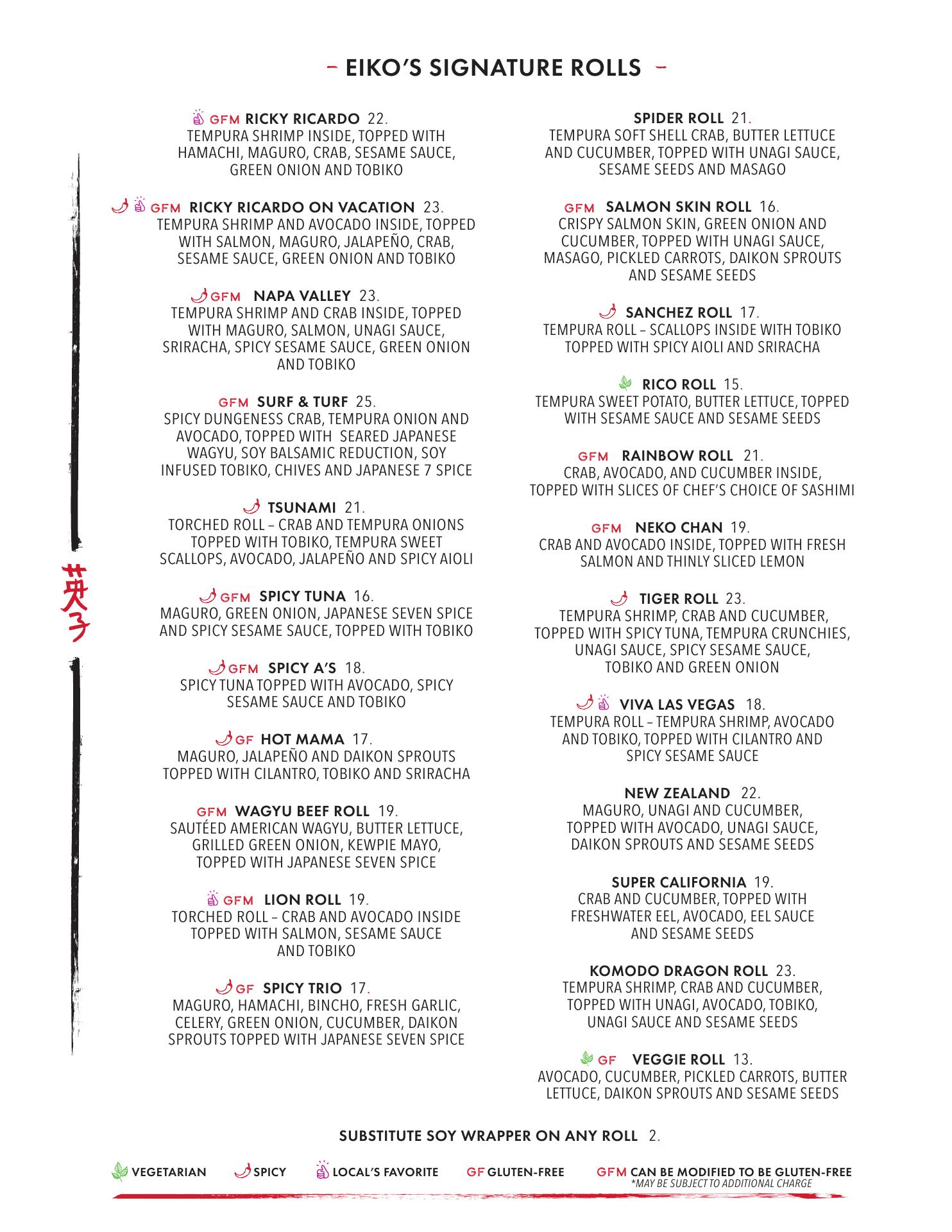 – EIKO'S SIGNATURE ROLLS –

GFM RICKY RICARDO 22.
TEMPURA SHRIMP INSIDE, TOPPED WITH HAMACHI, MAGURO, CRAB, SESAME SAUCE, GREEN ONION AND TOBIKO

GFM RICKY RICARDO ON VACATION 23.
TEMPURA SHRIMP AND AVOCADO INSIDE, TOPPED WITH SALMON, MAGURO, JALAPEÑO, CRAB, SESAME SAUCE, GREEN ONION AND TOBIKO

GFM NAPA VALLEY 23.
TEMPURA SHRIMP AND CRAB INSIDE, TOPPED WITH MAGURO, SALMON, UNAGI SAUCE, SRIRACHA, SPICY SESAME SAUCE, GREEN ONION AND TOBIKO

GFM SURF & TURF 25.
SPICY DUNGENESS CRAB, TEMPURA ONION AND AVOCADO, TOPPED WITH SEARED JAPANESE WAGYU, SOY BALSAMIC REDUCTION, SOY INFUSED TOBIKO, CHIVES AND JAPANESE 7 SPICE

TSUNAMI 21.
TORCHED ROLL – CRAB AND TEMPURA ONIONS TOPPED WITH TOBIKO, TEMPURA SWEET SCALLOPS, AVOCADO, JALAPEÑO AND SPICY AIOLI

GFM SPICY TUNA 16.
MAGURO, GREEN ONION, JAPANESE SEVEN SPICE AND SPICY SESAME SAUCE, TOPPED WITH TOBIKO

GFM SPICY A'S 18.
SPICY TUNA TOPPED WITH AVOCADO, SPICY SESAME SAUCE AND TOBIKO

GF HOT MAMA 17.
MAGURO, JALAPEÑO AND DAIKON SPROUTS TOPPED WITH CILANTRO, TOBIKO AND SRIRACHA

GFM WAGYU BEEF ROLL 19.
SAUTÉED AMERICAN WAGYU, BUTTER LETTUCE, GRILLED GREEN ONION, KEWPIE MAYO, TOPPED WITH JAPANESE SEVEN SPICE

GFM LION ROLL 19.
TORCHED ROLL – CRAB AND AVOCADO INSIDE TOPPED WITH SALMON, SESAME SAUCE AND TOBIKO

GF SPICY TRIO 17.
MAGURO, HAMACHI, BINCHO, FRESH GARLIC, CELERY, GREEN ONION, CUCUMBER, DAIKON SPROUTS TOPPED WITH JAPANESE SEVEN SPICE

英子

SPIDER ROLL 21.
TEMPURA SOFT SHELL CRAB, BUTTER LETTUCE AND CUCUMBER, TOPPED WITH UNAGI SAUCE, SESAME SEEDS AND MASAGO

GFM SALMON SKIN ROLL 16.
CRISPY SALMON SKIN, GREEN ONION AND CUCUMBER, TOPPED WITH UNAGI SAUCE, MASAGO, PICKLED CARROTS, DAIKON SPROUTS AND SESAME SEEDS

SANCHEZ ROLL 17.
TEMPURA ROLL – SCALLOPS INSIDE WITH TOBIKO TOPPED WITH SPICY AIOLI AND SRIRACHA

RICO ROLL 15.
TEMPURA SWEET POTATO, BUTTER LETTUCE, TOPPED WITH SESAME SAUCE AND SESAME SEEDS

GFM RAINBOW ROLL 21.
CRAB, AVOCADO, AND CUCUMBER INSIDE, TOPPED WITH SLICES OF CHEF'S CHOICE OF SASHIMI

GFM NEKO CHAN 19.
CRAB AND AVOCADO INSIDE, TOPPED WITH FRESH SALMON AND THINLY SLICED LEMON

TIGER ROLL 23.
TEMPURA SHRIMP, CRAB AND CUCUMBER, TOPPED WITH SPICY TUNA, TEMPURA CRUNCHIES, UNAGI SAUCE, SPICY SESAME SAUCE, TOBIKO AND GREEN ONION

VIVA LAS VEGAS 18.
TEMPURA ROLL – TEMPURA SHRIMP, AVOCADO AND TOBIKO, TOPPED WITH CILANTRO AND SPICY SESAME SAUCE

NEW ZEALAND 22.
MAGURO, UNAGI AND CUCUMBER, TOPPED WITH AVOCADO, UNAGI SAUCE, DAIKON SPROUTS AND SESAME SEEDS

SUPER CALIFORNIA 19.
CRAB AND CUCUMBER, TOPPED WITH FRESHWATER EEL, AVOCADO, EEL SAUCE AND SESAME SEEDS

KOMODO DRAGON ROLL 23.
TEMPURA SHRIMP, CRAB AND CUCUMBER, TOPPED WITH UNAGI, AVOCADO, TOBIKO, UNAGI SAUCE AND SESAME SEEDS

GF VEGGIE ROLL 13.
AVOCADO, CUCUMBER, PICKLED CARROTS, BUTTER LETTUCE, DAIKON SPROUTS AND SESAME SEEDS

SUBSTITUTE SOY WRAPPER ON ANY ROLL 2.

VEGETARIAN SPICY LOCAL'S FAVORITE GF GLUTEN-FREE GFM CAN BE MODIFIED TO BE GLUTEN-FREE
*MAY BE SUBJECT TO ADDITIONAL CHARGE